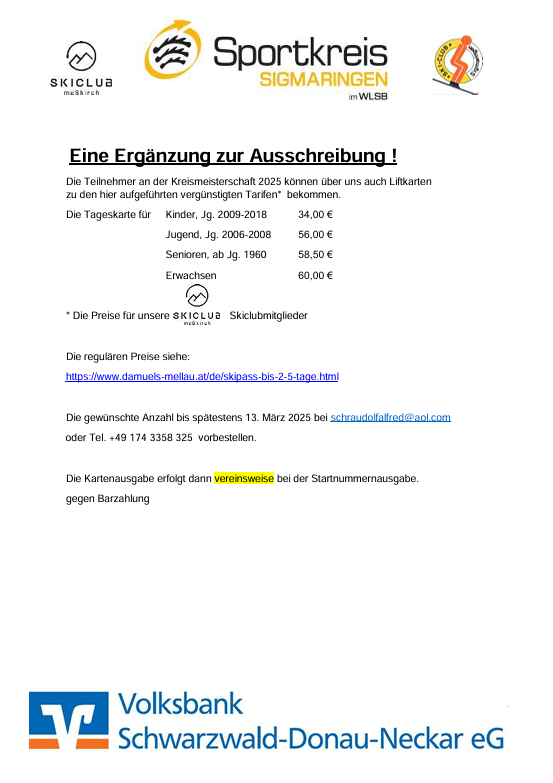 SKICLUB
meßkirch

Sportkreis
SIGMARINGEN
im WLSB

SKI-CLUB

Eine Ergänzung zur Ausschreibung !

Die Teilnehmer an der Kreismeisterschaft 2025 können über uns auch Liftkarten zu den hier aufgeführten vergünstigten Tarifen* bekommen.

| Die Tageskarte für | Kinder, Jg. 2009-2018 | 34,00 € |
|---|---|---|
| | Jugend, Jg. 2006-2008 | 56,00 € |
| | Senioren, ab Jg. 1960 | 58,50 € |
| | Erwachsen | 60,00 € |

* Die Preise für unsere SKICLUB meßkirch Skiclubmitglieder

Die regulären Preise siehe:
https://www.damuels-mellau.at/de/skipass-bis-2-5-tage.html

Die gewünschte Anzahl bis spätestens 13. März 2025 bei schraudolfalfred@aol.com
oder Tel. +49 174 3358 325 vorbestellen.

Die Kartenausgabe erfolgt dann vereinsweise bei der Startnummernausgabe.
gegen Barzahlung

Volksbank
Schwarzwald-Donau-Neckar eG